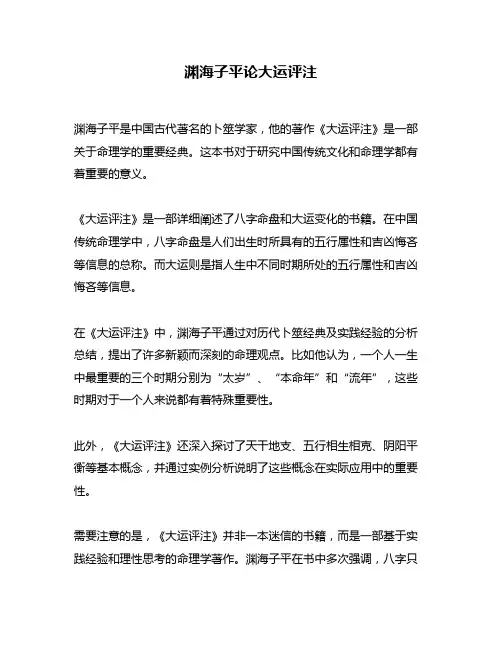 渊海子平论大运评注

渊海子平是中国古代著名的卜筮学家，他的著作《大运评注》是一部关于命理学的重要经典。这本书对于研究中国传统文化和命理学都有着重要的意义。

《大运评注》是一部详细阐述了八字命盘和大运变化的书籍。在中国传统命理学中，八字命盘是人们出生时所具有的五行属性和吉凶悔吝等信息的总称。而大运则是指人生中不同时期所处的五行属性和吉凶悔吝等信息。

在《大运评注》中，渊海子平通过对历代卜筮经典及实践经验的分析总结，提出了许多新颖而深刻的命理观点。比如他认为，一个人一生中最重要的三个时期分别为“太岁”、“本命年”和“流年”，这些时期对于一个人来说都有着特殊重要性。

此外，《大运评注》还深入探讨了天干地支、五行相生相克、阴阳平衡等基本概念，并通过实例分析说明了这些概念在实际应用中的重要性。

需要注意的是，《大运评注》并非一本迷信的书籍，而是一部基于实践经验和理性思考的命理学著作。渊海子平在书中多次强调，八字只